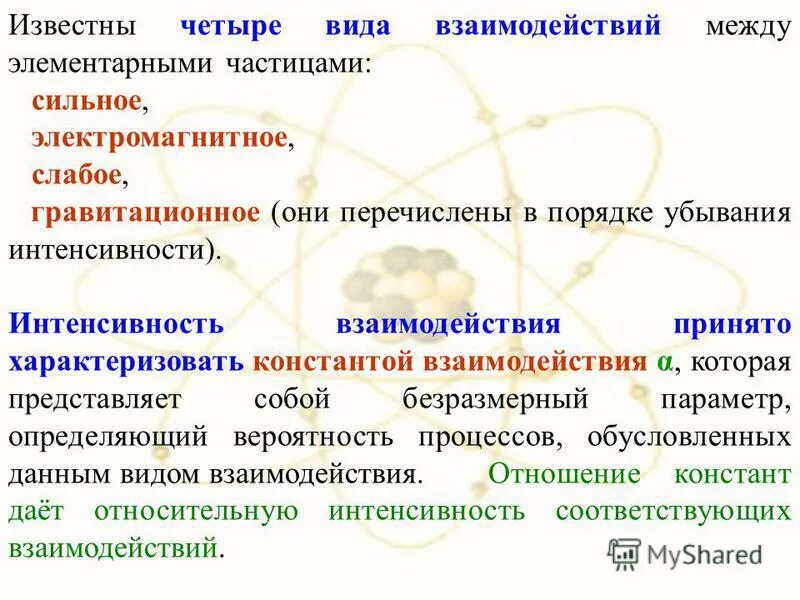 Известны четыре вида взаимодействий между элементарными частицами:
сильное,
электромагнитное,
слабое,
гравитационное (они перечислены в порядке убывания интенсивности).

Интенсивность взаимодействия принято характеризовать константой взаимодействия α, которая представляет собой безразмерный параметр, определяющий вероятность процессов, обусловленных данным видом взаимодействия. Отношение констант даёт относительную интенсивность соответствующих взаимодействий.

MyShared